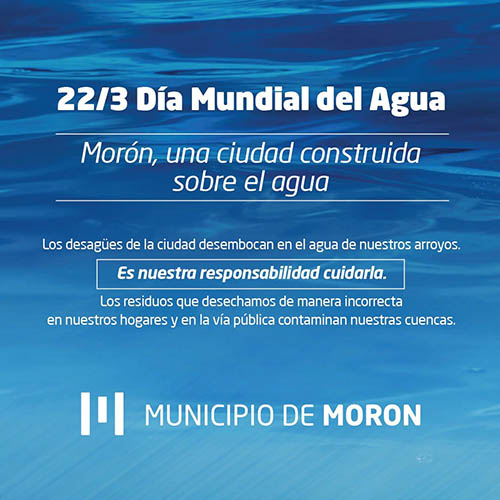 22/3 Día Mundial del Agua

Morón, una ciudad construida sobre el agua

Los desagües de la ciudad desembocan en el agua de nuestros arroyos.

Es nuestra responsabilidad cuidarla.

Los residuos que desechamos de manera incorrecta en nuestros hogares y en la vía pública contaminan nuestras cuencas.

MUNICIPIO DE MORON